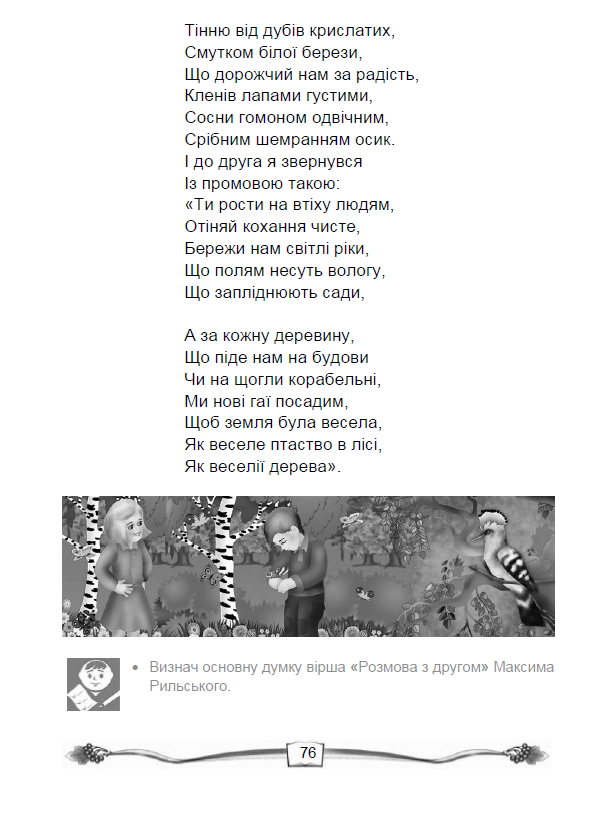 Тінню від дубів крислатих,
Смутком білої берези,
Що дорожчий нам за радість,
Кленів лапами густими,
Сосни гомоном одвічним,
Срібним шемранням осик.
І до друга я звернувся
Із промовою такою:
«Ти рости на втіху людям,
Отіняй кохання чисте,
Бережи нам світлі ріки,
Що полям несуть вологу,
Що запліднюють сади,

А за кожну деревину,
Що піде нам на будови
Чи на щогли корабельні,
Ми нові гаї посадим,
Щоб земля була весела,
Як веселе птаство в лісі,
Як веселії дерева».

• Визнач основну думку вірша «Розмова з другом» Максима Рильського.

76